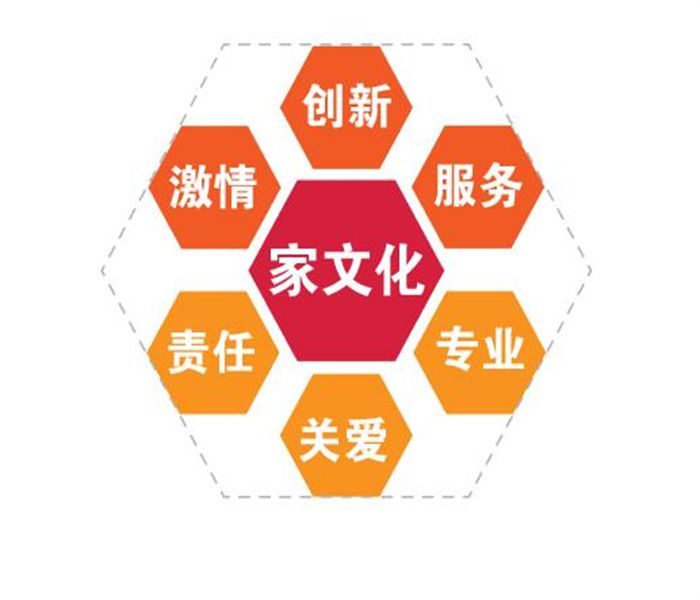 创新
激情
服务
家文化
责任
专业
关爱